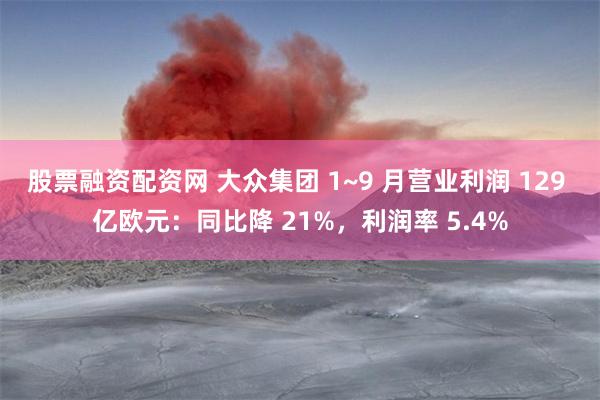 股票融资配资网 大众集团 1~9 月营业利润 129 亿欧元：同比降 21%，利润率 5.4%